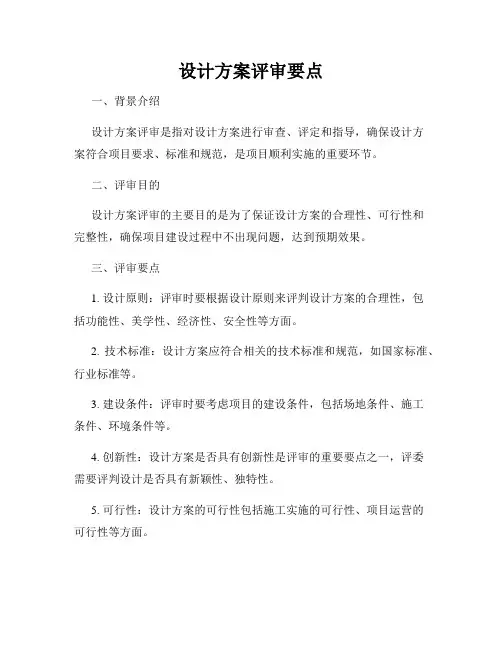 设计方案评审要点

一、背景介绍

设计方案评审是指对设计方案进行审查、评定和指导，确保设计方案符合项目要求、标准和规范，是项目顺利实施的重要环节。

二、评审目的

设计方案评审的主要目的是为了保证设计方案的合理性、可行性和完整性，确保项目建设过程中不出现问题，达到预期效果。

三、评审要点

1. 设计原则：评审时要根据设计原则来评判设计方案的合理性，包括功能性、美学性、经济性、安全性等方面。

2. 技术标准：设计方案应符合相关的技术标准和规范，如国家标准、行业标准等。

3. 建设条件：评审时要考虑项目的建设条件，包括场地条件、施工条件、环境条件等。

4. 创新性：设计方案是否具有创新性是评审的重要要点之一，评委需要评判设计是否具有新颖性、独特性。

5. 可行性：设计方案的可行性包括施工实施的可行性、项目运营的可行性等方面。